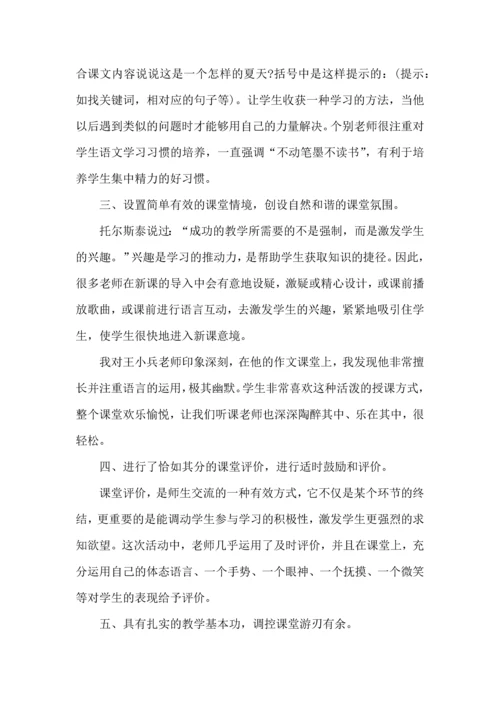 合课文内容说说这是一个怎样的夏天?括号中是这样提示的：(提示：如找关键词，相对应的句子等)。让学生收获一种学习的方法，当他以后遇到类似的问题时才能够用自己的力量解决。个别老师很注重对学生语文学习习惯的培养，一直强调“不动笔墨不读书”，有利于培养学生集中精力的好习惯。

三、设置简单有效的课堂情境，创设自然和谐的课堂氛围。

托尔斯泰说过：“成功的教学所需要的不是强制，而是激发学生的兴趣。”兴趣是学习的推动力，是帮助学生获取知识的捷径。因此，很多老师在新课的导入中会有意地设疑，激疑或精心设计，或课前播放歌曲，或课前进行语言互动，去激发学生的兴趣，紧紧地吸引住学生，使学生很快地进入新课意境。

我对王小兵老师印象深刻，在他的作文课堂上，我发现他非常擅长并注重语言的运用，极其幽默。学生非常喜欢这种活泼的授课方式，整个课堂欢乐愉悦，让我们听课老师也深深陶醉其中、乐在其中，很轻松。

四、进行了恰如其分的课堂评价，进行适时鼓励和评价。

课堂评价，是师生交流的一种有效方式，它不仅是某个环节的终结，更重要的是能调动学生参与学习的积极性，激发学生更强烈的求知欲望。这次活动中，老师几乎运用了及时评价，并且在课堂上，充分运用自己的体态语言、一个手势、一个眼神、一个抚摸、一个微笑等对学生的表现给予评价。

五、具有扎实的教学基本功，调控课堂游刃有余。